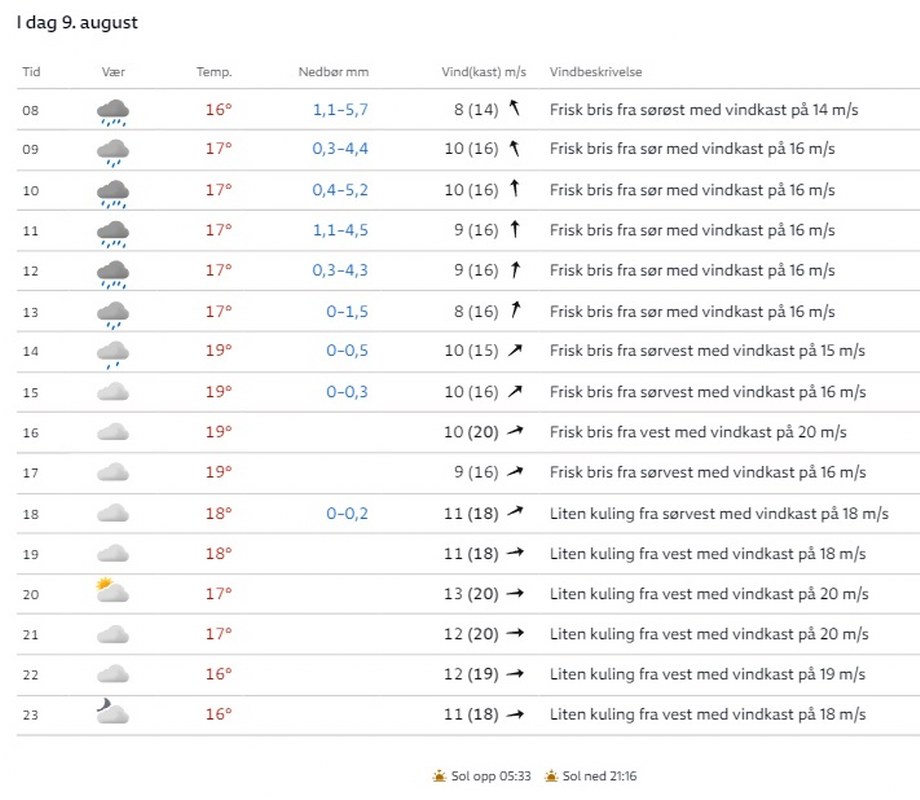 I dag 9. august

| Tid | Vær | Temp. | Nedbør mm | Vind(kast) m/s | Vindbeskrivelse |
|---|---|---|---|---|---|
| 08 | | 16° | 1,1–5,7 | 8 (14) | Frisk bris fra sørøst med vindkast på 14 m/s |
| 09 | | 17° | 0,3–4,4 | 10 (16) | Frisk bris fra sør med vindkast på 16 m/s |
| 10 | | 17° | 0,4–5,2 | 10 (16) | Frisk bris fra sør med vindkast på 16 m/s |
| 11 | | 17° | 1,1–4,5 | 9 (16) | Frisk bris fra sør med vindkast på 16 m/s |
| 12 | | 17° | 0,3–4,3 | 9 (16) | Frisk bris fra sør med vindkast på 16 m/s |
| 13 | | 17° | 0–1,5 | 8 (16) | Frisk bris fra sør med vindkast på 16 m/s |
| 14 | | 19° | 0–0,5 | 10 (15) | Frisk bris fra sørvest med vindkast på 15 m/s |
| 15 | | 19° | 0–0,3 | 10 (16) | Frisk bris fra sørvest med vindkast på 16 m/s |
| 16 | | 19° | | 10 (20) | Frisk bris fra vest med vindkast på 20 m/s |
| 17 | | 19° | | 9 (16) | Frisk bris fra sørvest med vindkast på 16 m/s |
| 18 | | 18° | 0–0,2 | 11 (18) | Liten kuling fra sørvest med vindkast på 18 m/s |
| 19 | | 18° | | 11 (18) | Liten kuling fra vest med vindkast på 18 m/s |
| 20 | | 17° | | 13 (20) | Liten kuling fra vest med vindkast på 20 m/s |
| 21 | | 17° | | 12 (20) | Liten kuling fra vest med vindkast på 20 m/s |
| 22 | | 16° | | 12 (19) | Liten kuling fra vest med vindkast på 19 m/s |
| 23 | | 16° | | 11 (18) | Liten kuling fra vest med vindkast på 18 m/s |

Sol opp 05:33 Sol ned 21:16